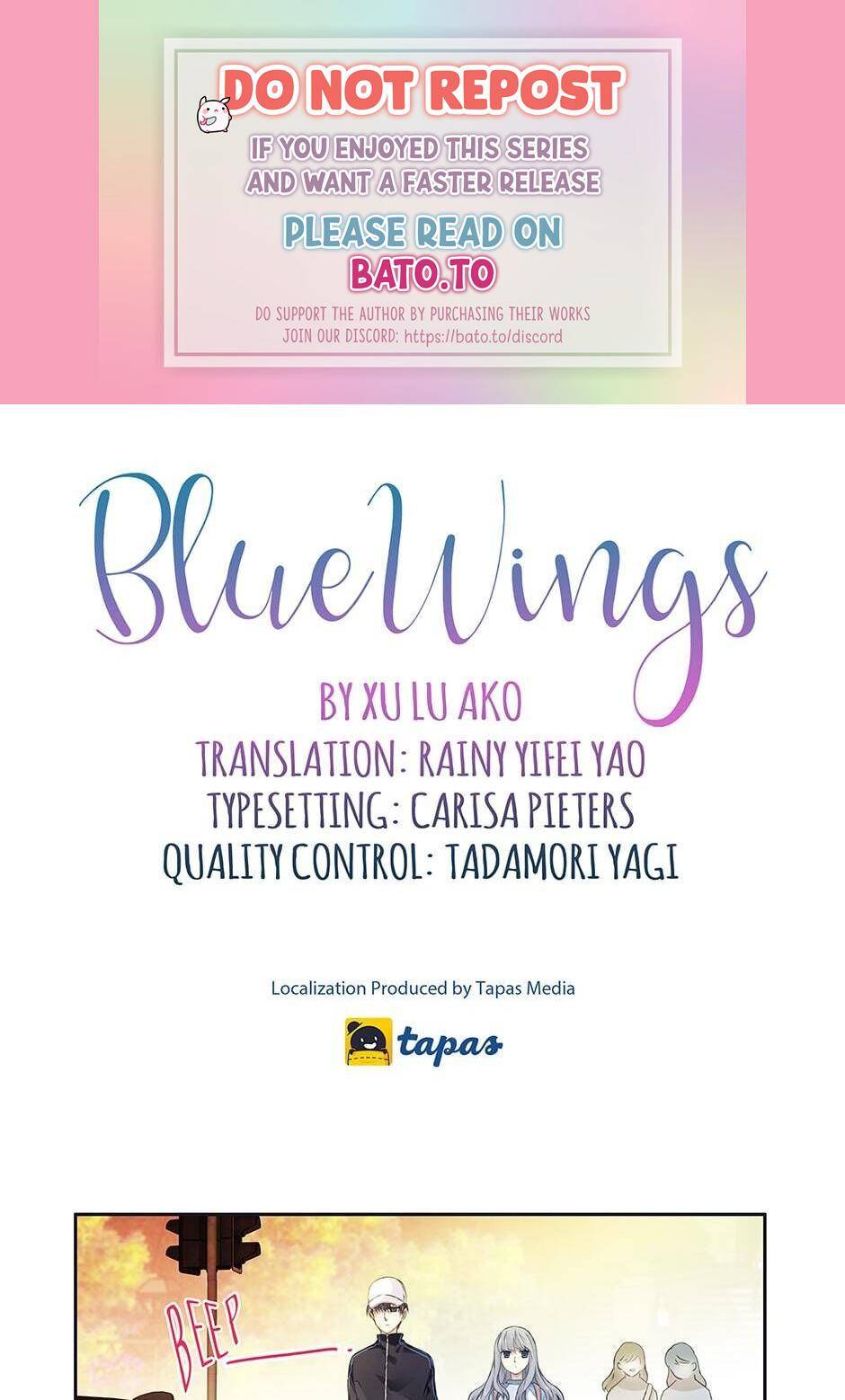 DO NOT REPOST

IF YOU ENJOYED THIS SERIES AND WANT A FASTER RELEASE

PLEASE READ ON BATO.TO

DO SUPPORT THE AUTHOR BY PURCHASING THEIR WORKS
JOIN OUR DISCORD: https://bato.to/discord

BlueWings

BY XU LU AKO
TRANSLATION: RAINY YIFEI YAO
TYPESETTING: CARISA PIETERS
QUALITY CONTROL: TADAMORI YAGI

Localization Produced by Tapas Media

tapas

BEEP